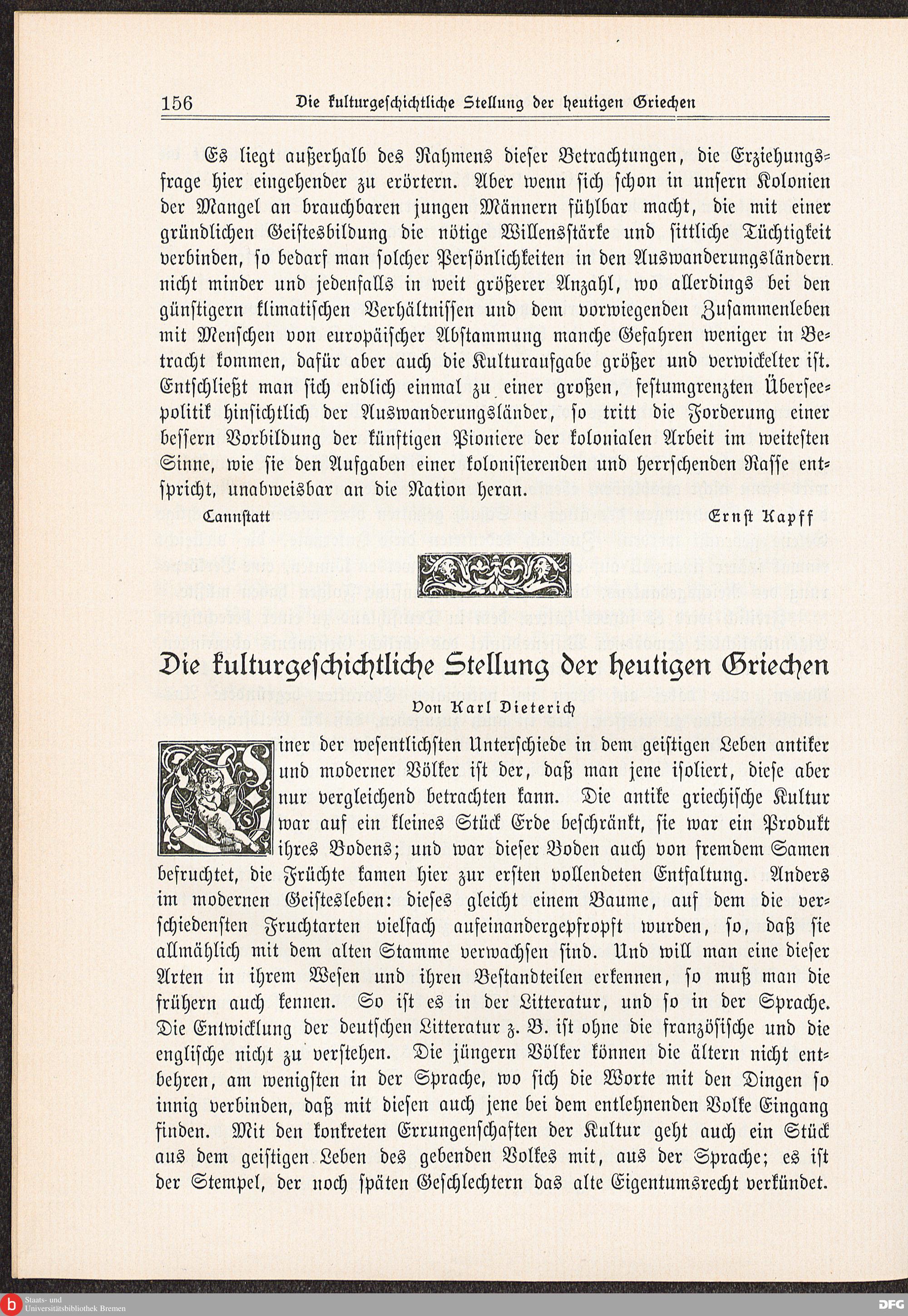 156 Die kulturgeschichtliche Stellung der heutigen Griechen

Es liegt außerhalb des Rahmens dieser Betrachtungen, die Erziehungsfrage hier eingehender zu erörtern. Aber wenn sich schon in unsern Kolonien der Mangel an brauchbaren jungen Männern fühlbar macht, die mit einer gründlichen Geistesbildung die nötige Willensstärke und sittliche Tüchtigkeit verbinden, so bedarf man solcher Persönlichkeiten in den Auswanderungsländern nicht minder und jedenfalls in weit größerer Anzahl, wo allerdings bei den günstigern klimatischen Verhältnissen und dem vorwiegenden Zusammenleben mit Menschen von europäischer Abstammung manche Gefahren weniger in Betracht kommen, dafür aber auch die Kulturaufgabe größer und verwickelter ist. Entschließt man sich endlich einmal zu einer großen, festumgrenzten Überseepolitik hinsichtlich der Auswanderungsländer, so tritt die Forderung einer bessern Vorbildung der künftigen Pioniere der kolonialen Arbeit im weitesten Sinne, wie sie den Aufgaben einer kolonisierenden und herrschenden Rasse entspricht, unabweisbar an die Nation heran.

Cannstatt Ernst Kapff

Die kulturgeschichtliche Stellung der heutigen Griechen

Von Karl Dieterich

Einer der wesentlichsten Unterschiede in dem geistigen Leben antiker und moderner Völker ist der, daß man jene isoliert, diese aber nur vergleichend betrachten kann. Die antike griechische Kultur war auf ein kleines Stück Erde beschränkt, sie war ein Produkt ihres Bodens; und war dieser Boden auch von fremdem Samen befruchtet, die Früchte kamen hier zur ersten vollendeten Entfaltung. Anders im modernen Geistesleben: dieses gleicht einem Baume, auf dem die verschiedensten Fruchtarten vielfach aufeinandergepfropft wurden, so, daß sie allmählich mit dem alten Stamme verwachsen sind. Und will man eine dieser Arten in ihrem Wesen und ihren Bestandteilen erkennen, so muß man die frühern auch kennen. So ist es in der Litteratur, und so in der Sprache. Die Entwicklung der deutschen Litteratur z. B. ist ohne die französische und die englische nicht zu verstehen. Die jüngern Völker können die ältern nicht entbehren, am wenigsten in der Sprache, wo sich die Worte mit den Dingen so innig verbinden, daß mit diesen auch jene bei dem entlehnenden Volke Eingang finden. Mit den konkreten Errungenschaften der Kultur geht auch ein Stück aus dem geistigen Leben des gebenden Volkes mit, aus der Sprache; es ist der Stempel, der noch späten Geschlechtern das alte Eigentumsrecht verkündet.

Staats- und Universitätsbibliothek Bremen DFG